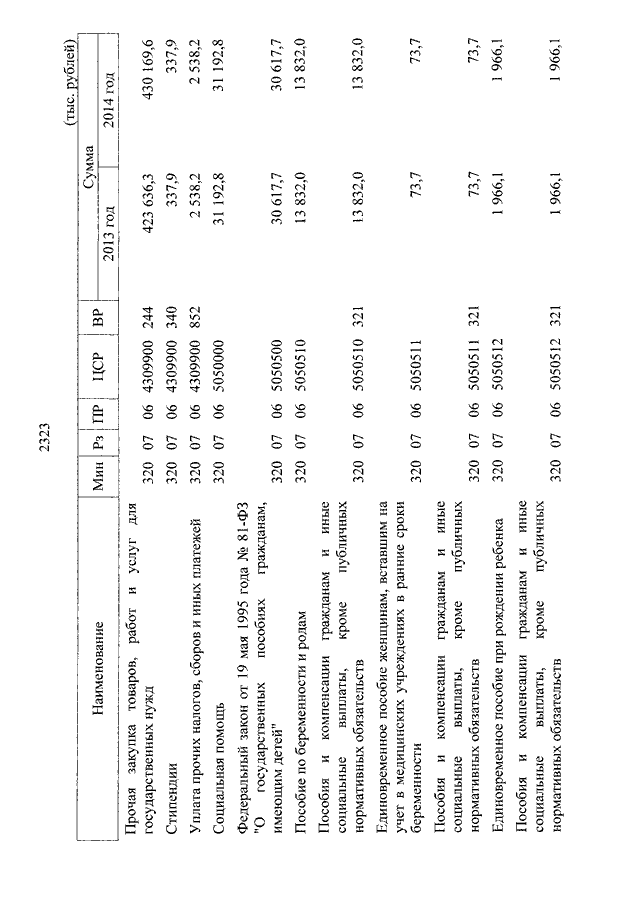 2323

(тыс. рублей)

| Наименование | Мин | Рз | ПР | ЦСР | ВР | Сумма 2013 год | Сумма 2014 год |
|---|---|---|---|---|---|---|---|
| Прочая закупка товаров, работ и услуг для государственных нужд | 320 | 07 | 06 | 4309900 | 244 | 423 636,3 | 430 169,6 |
| Стипендии | 320 | 07 | 06 | 4309900 | 340 | 337,9 | 337,9 |
| Уплата прочих налогов, сборов и иных платежей | 320 | 07 | 06 | 4309900 | 852 | 2 538,2 | 2 538,2 |
| Социальная помощь | 320 | 07 | 06 | 5050000 | | 31 192,8 | 31 192,8 |
| Федеральный закон от 19 мая 1995 года № 81-ФЗ "О государственных пособиях гражданам, имеющим детей" | 320 | 07 | 06 | 5050500 | | 30 617,7 | 30 617,7 |
| Пособие по беременности и родам | 320 | 07 | 06 | 5050510 | | 13 832,0 | 13 832,0 |
| Пособия и компенсации гражданам и иные социальные выплаты, кроме публичных нормативных обязательств | 320 | 07 | 06 | 5050510 | 321 | 13 832,0 | 13 832,0 |
| Единовременное пособие женщинам, вставшим на учет в медицинских учреждениях в ранние сроки беременности | 320 | 07 | 06 | 5050511 | | 73,7 | 73,7 |
| Пособия и компенсации гражданам и иные социальные выплаты, кроме публичных нормативных обязательств | 320 | 07 | 06 | 5050511 | 321 | 73,7 | 73,7 |
| Единовременное пособие при рождении ребенка | 320 | 07 | 06 | 5050512 | | 1 966,1 | 1 966,1 |
| Пособия и компенсации гражданам и иные социальные выплаты, кроме публичных нормативных обязательств | 320 | 07 | 06 | 5050512 | 321 | 1 966,1 | 1 966,1 |